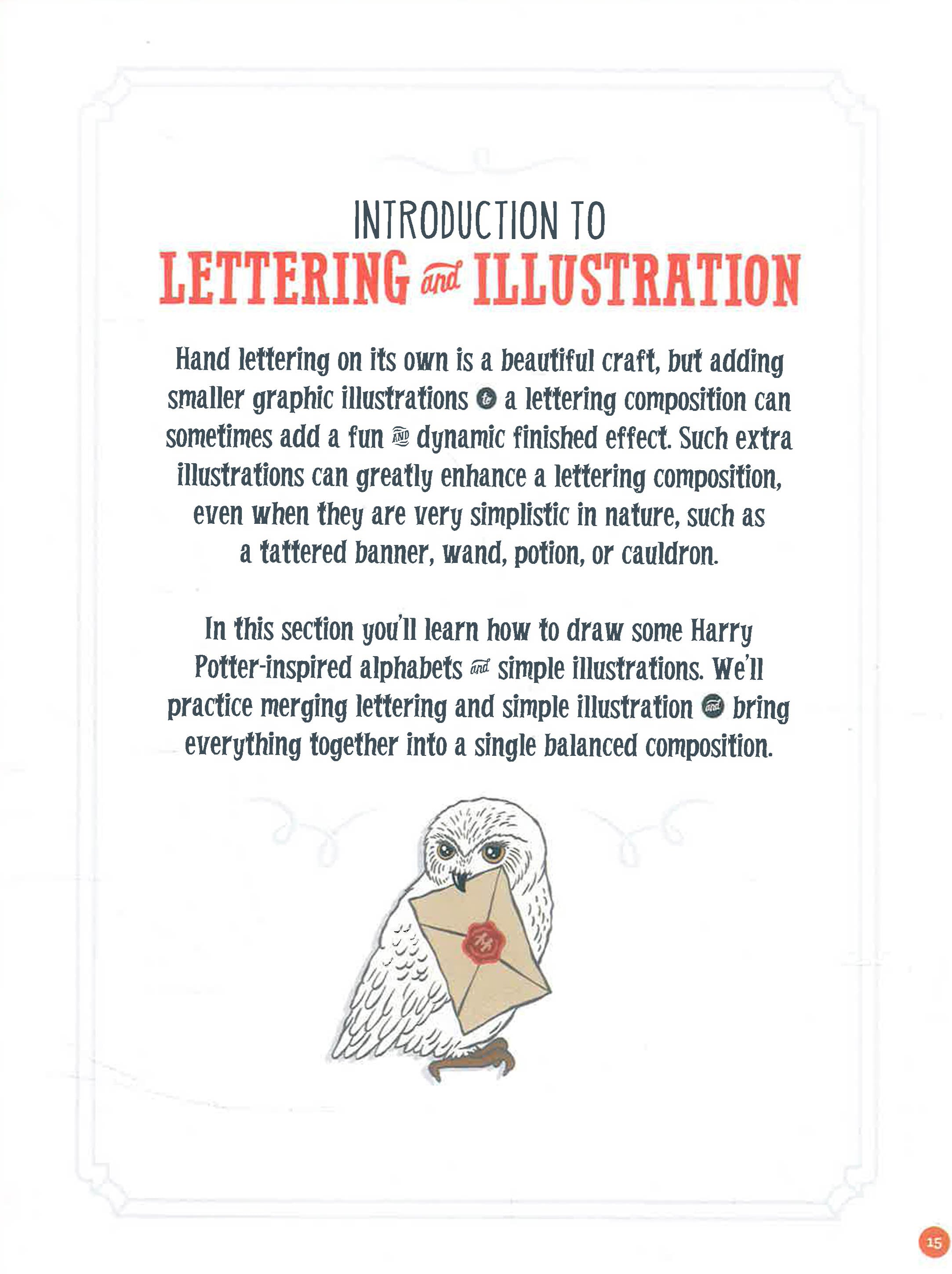 INTRODUCTION TO
LETTERING and ILLUSTRATION

Hand lettering on its own is a beautiful craft, but adding smaller graphic illustrations to a lettering composition can sometimes add a fun AND dynamic finished effect. Such extra illustrations can greatly enhance a lettering composition, even when they are very simplistic in nature, such as a tattered banner, wand, potion, or cauldron.

In this section you'll learn how to draw some Harry Potter-inspired alphabets and simple illustrations. We'll practice merging lettering and simple illustration and bring everything together into a single balanced composition.

15